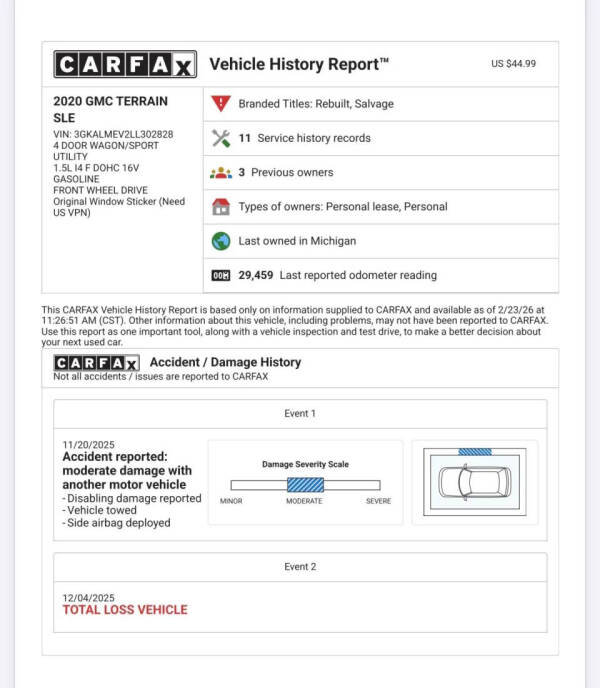 CARFAX Vehicle History Report™ US $44.99

2020 GMC TERRAIN SLE
VIN: 3GKALMEV2LL302828
4 DOOR WAGON/SPORT UTILITY
1.5L I4 F DOHC 16V
GASOLINE
FRONT WHEEL DRIVE
Original Window Sticker (Need US VPN)

Branded Titles: Rebuilt, Salvage

11 Service history records

3 Previous owners

Types of owners: Personal lease, Personal

Last owned in Michigan

29,459 Last reported odometer reading

This CARFAX Vehicle History Report is based only on information supplied to CARFAX and available as of 2/23/26 at 11:26:51 AM (CST). Other information about this vehicle, including problems, may not have been reported to CARFAX. Use this report as one important tool, along with a vehicle inspection and test drive, to make a better decision about your next used car.

CARFAX Accident / Damage History
Not all accidents / issues are reported to CARFAX

Event 1

11/20/2025
Accident reported: moderate damage with another motor vehicle
- Disabling damage reported
- Vehicle towed
- Side airbag deployed

Damage Severity Scale
MINOR MODERATE SEVERE

Event 2

12/04/2025
TOTAL LOSS VEHICLE